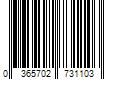 0 365702 731103